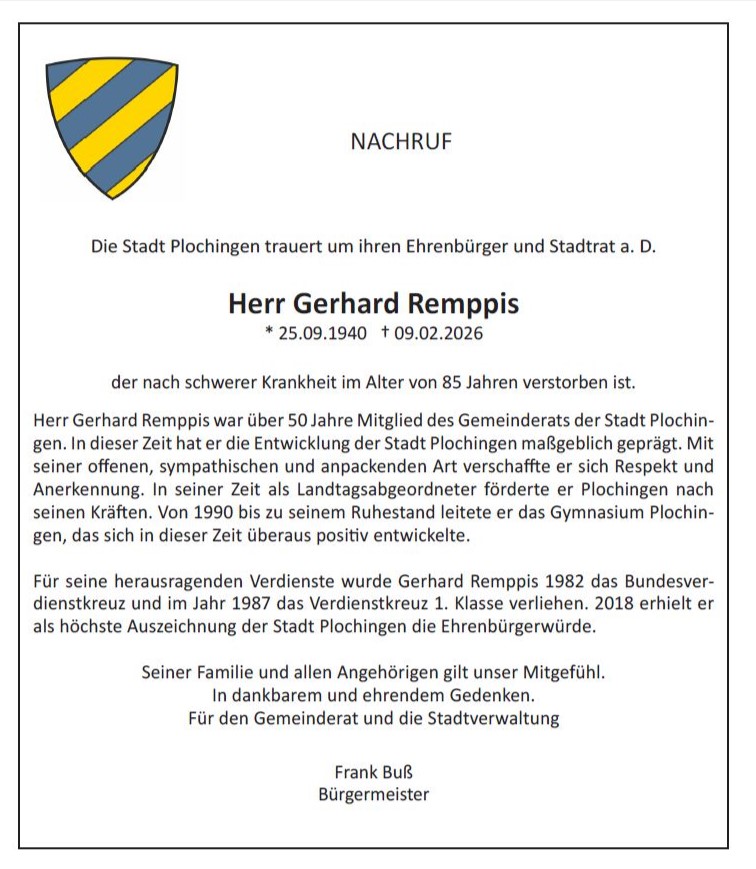 NACHRUF

Die Stadt Plochingen trauert um ihren Ehrenbürger und Stadtrat a. D.

Herr Gerhard Remppis

* 25.09.1940 † 09.02.2026

der nach schwerer Krankheit im Alter von 85 Jahren verstorben ist.

Herr Gerhard Remppis war über 50 Jahre Mitglied des Gemeinderats der Stadt Plochingen. In dieser Zeit hat er die Entwicklung der Stadt Plochingen maßgeblich geprägt. Mit seiner offenen, sympathischen und anpackenden Art verschaffte er sich Respekt und Anerkennung. In seiner Zeit als Landtagsabgeordneter förderte er Plochingen nach seinen Kräften. Von 1990 bis zu seinem Ruhestand leitete er das Gymnasium Plochingen, das sich in dieser Zeit überaus positiv entwickelte.

Für seine herausragenden Verdienste wurde Gerhard Remppis 1982 das Bundesverdienstkreuz und im Jahr 1987 das Verdienstkreuz 1. Klasse verliehen. 2018 erhielt er als höchste Auszeichnung der Stadt Plochingen die Ehrenbürgerwürde.

Seiner Familie und allen Angehörigen gilt unser Mitgefühl.
In dankbarem und ehrendem Gedenken.
Für den Gemeinderat und die Stadtverwaltung

Frank Buß
Bürgermeister